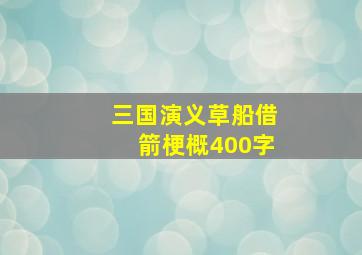 三国演义草船借箭梗概400字